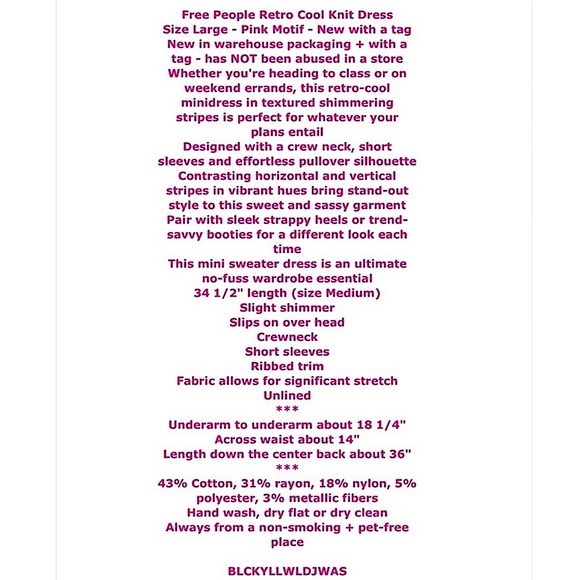 Free People Retro Cool Knit Dress
Size Large - Pink Motif - New with a tag
New in warehouse packaging + with a tag - has NOT been abused in a store
Whether you're heading to class or on weekend errands, this retro-cool minidress in textured shimmering stripes is perfect for whatever your plans entail
Designed with a crew neck, short sleeves and effortless pullover silhouette
Contrasting horizontal and vertical stripes in vibrant hues bring stand-out style to this sweet and sassy garment
Pair with sleek strappy heels or trend-savvy booties for a different look each time
This mini sweater dress is an ultimate no-fuss wardrobe essential
34 1/2" length (size Medium)
Slight shimmer
Slips on over head
Crewneck
Short sleeves
Ribbed trim
Fabric allows for significant stretch
Unlined
***
Underarm to underarm about 18 1/4"
Across waist about 14"
Length down the center back about 36"
***
43% Cotton, 31% rayon, 18% nylon, 5% polyester, 3% metallic fibers
Hand wash, dry flat or dry clean
Always from a non-smoking + pet-free place

BLCKYLLWLDJWAS